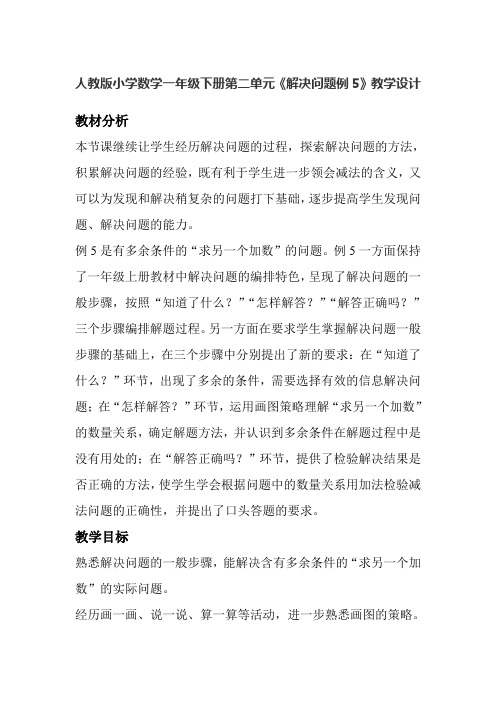 人教版小学数学一年级下册第二单元《解决问题例 5》教学设计

教材分析

本节课继续让学生经历解决问题的过程，探索解决问题的方法，积累解决问题的经验，既有利于学生进一步领会减法的含义，又可以为发现和解决稍复杂的问题打下基础，逐步提高学生发现问题、解决问题的能力。

例 5 是有多余条件的“求另一个加数”的问题。例 5 一方面保持了一年级上册教材中解决问题的编排特色，呈现了解决问题的一般步骤，按照“知道了什么？”“怎样解答？”“解答正确吗？”三个步骤编排解题过程。另一方面在要求学生掌握解决问题一般步骤的基础上，在三个步骤中分别提出了新的要求：在“知道了什么？”环节，出现了多余的条件，需要选择有效的信息解决问题；在“怎样解答？”环节，运用画图策略理解“求另一个加数”的数量关系，确定解题方法，并认识到多余条件在解题过程中是没有用处的；在“解答正确吗？”环节，提供了检验解决结果是否正确的方法，使学生学会根据问题中的数量关系用加法检验减法问题的正确性，并提出了口头答题的要求。

教学目标

熟悉解决问题的一般步骤，能解决含有多余条件的“求另一个加数”的实际问题。

经历画一画、说一说、算一算等活动，进一步熟悉画图的策略。